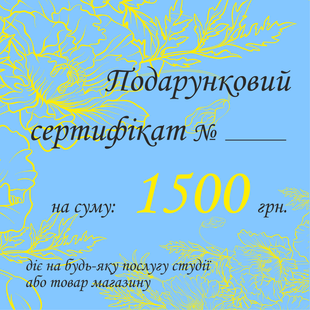 Подарунковий

сертифікат № _____

на суму: 1500 грн.

діє на будь-яку послугу студії
або товар магазину